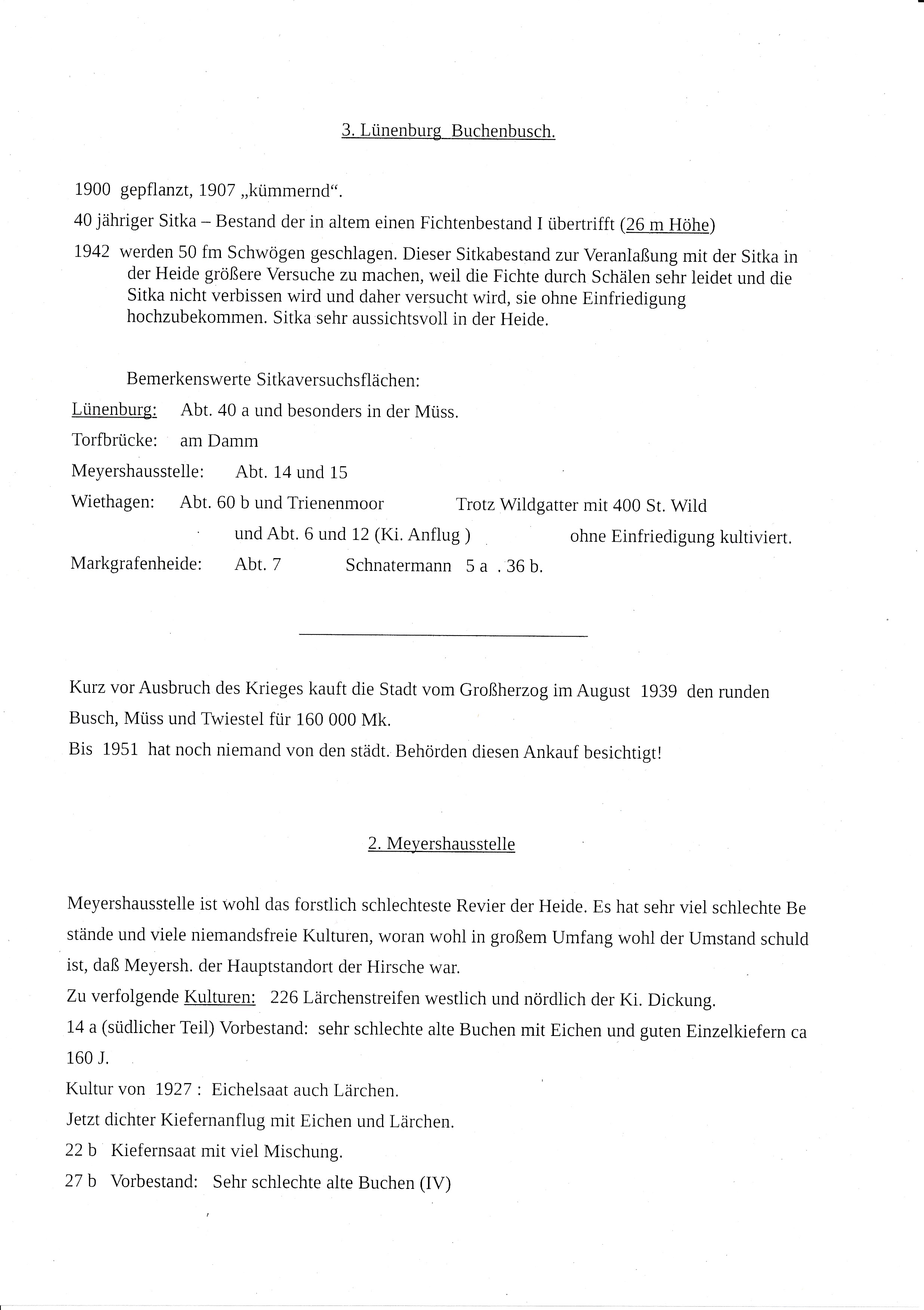 3. Lünenburg Buchenbusch.

1900 gepflanzt, 1907 „kümmernd“.

40 jähriger Sitka – Bestand der in altem einen Fichtenbestand I übertrifft (26 m Höhe)

1942 werden 50 fm Schwögen geschlagen. Dieser Sitkabestand zur Veranlaßung mit der Sitka in der Heide größere Versuche zu machen, weil die Fichte durch Schälen sehr leidet und die Sitka nicht verbissen wird und daher versucht wird, sie ohne Einfriedigung hochzubekommen. Sitka sehr aussichtsvoll in der Heide.

Bemerkenswerte Sitkaversuchsflächen:

Lünenburg: Abt. 40 a und besonders in der Müss.

Torfbrücke: am Damm

Meyershausstelle: Abt. 14 und 15

Wiethagen: Abt. 60 b und Trienenmoor Trotz Wildgatter mit 400 St. Wild

und Abt. 6 und 12 (Ki. Anflug ) ohne Einfriedigung kultiviert.

Markgrafenheide: Abt. 7 Schnatermann 5 a . 36 b.

Kurz vor Ausbruch des Krieges kauft die Stadt vom Großherzog im August 1939 den runden Busch, Müss und Twiestel für 160 000 Mk.
Bis 1951 hat noch niemand von den städt. Behörden diesen Ankauf besichtigt!

2. Meyershausstelle

Meyershausstelle ist wohl das forstlich schlechteste Revier der Heide. Es hat sehr viel schlechte Be stände und viele niemandsfreie Kulturen, woran wohl in großem Umfang wohl der Umstand schuld ist, daß Meyersh. der Hauptstandort der Hirsche war.
Zu verfolgende Kulturen: 226 Lärchenstreifen westlich und nördlich der Ki. Dickung.
14 a (südlicher Teil) Vorbestand: sehr schlechte alte Buchen mit Eichen und guten Einzelkiefern ca 160 J.
Kultur von 1927 : Eichelsaat auch Lärchen.
Jetzt dichter Kiefernanflug mit Eichen und Lärchen.
22 b Kiefernsaat mit viel Mischung.
27 b Vorbestand: Sehr schlechte alte Buchen (IV)